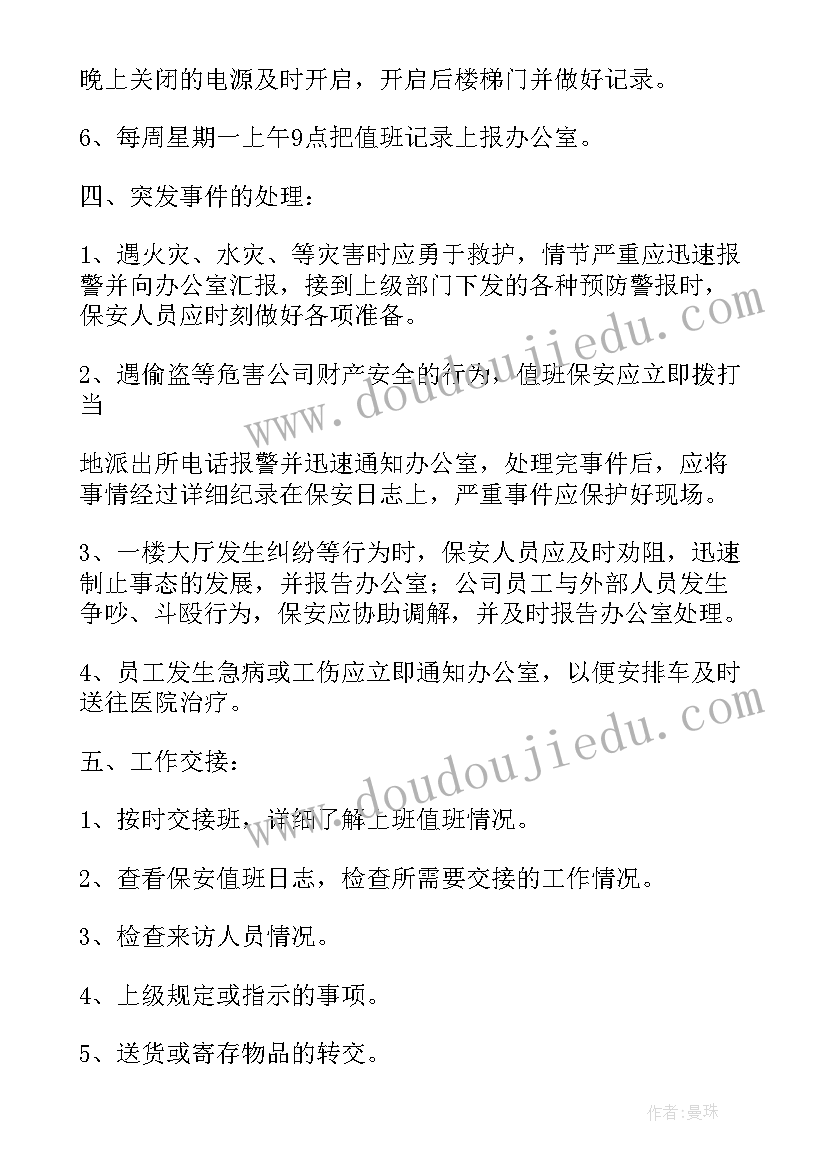 晚上关闭的电源及时开启，开启后楼梯门并做好记录。

6、每周星期一上午9点把值班记录上报办公室。

四、突发事件的处理：

1、遇火灾、水灾、等灾害时应勇于救护，情节严重应迅速报警并向办公室汇报，接到上级部门下发的各种预防警报时，保安人员应时刻做好各项准备。

2、遇偷盗等危害公司财产安全的行为，值班保安应立即拨打当

地派出所电话报警并迅速通知办公室，处理完事件后，应将事情经过详细纪录在保安日志上，严重事件应保护好现场。

3、一楼大厅发生纠纷等行为时，保安人员应及时劝阻，迅速制止事态的发展，并报告办公室；公司员工与外部人员发生争吵、斗殴行为，保安应协助调解，并及时报告办公室处理。

4、员工发生急病或工伤应立即通知办公室，以便安排车及时送往医院治疗。

五、工作交接：

1、按时交接班，详细了解上班值班情况。

2、查看保安值班日志，检查所需要交接的工作情况。

3、检查来访人员情况。

4、上级规定或指示的事项。

5、送货或寄存物品的转交。

www.doudoujiedu.com

www.doudoujiedu.com

作者：曼珠